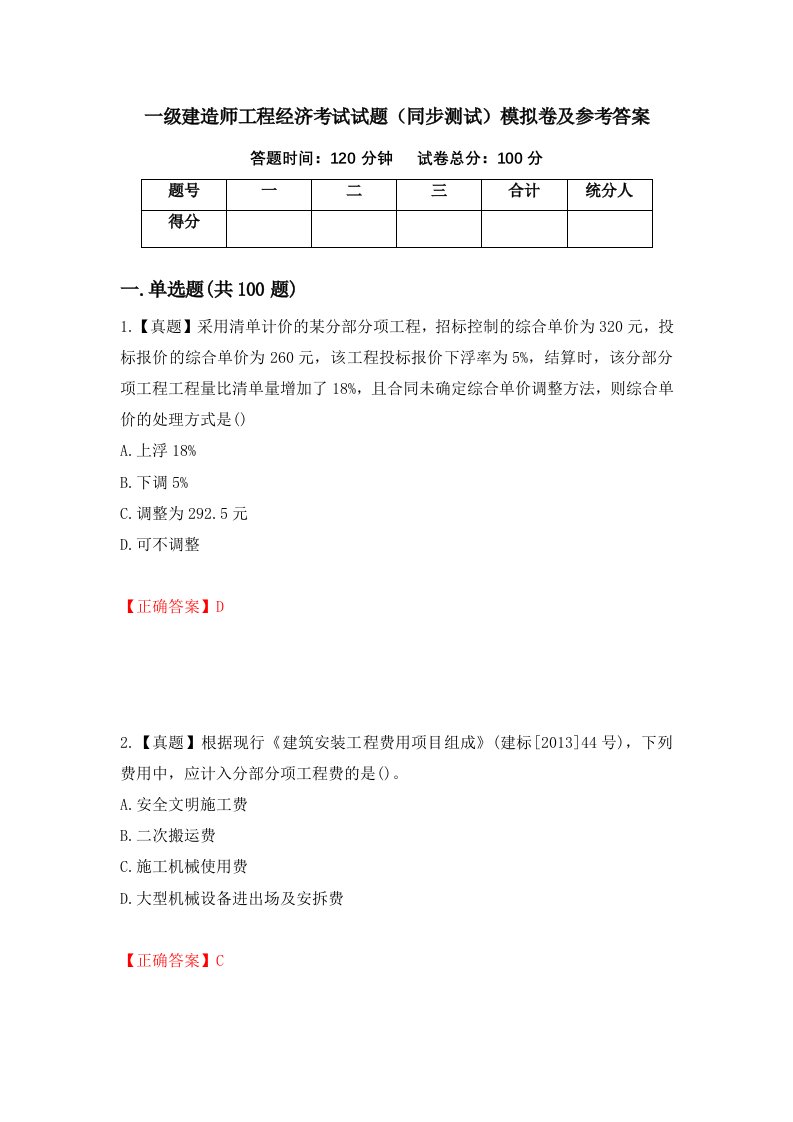 一级建造师工程经济考试试题（同步测试）模拟卷及参考答案

答题时间：120 分钟　试卷总分：100 分

| 题号 | 一 | 二 | 三 | 合计 | 统分人 |
|---|---|---|---|---|---|
| 得分 | | | | | |

一.单选题(共 100 题)

1.【真题】采用清单计价的某分部分项工程，招标控制的综合单价为 320 元，投标报价的综合单价为 260 元，该工程投标报价下浮率为 5%，结算时，该分部分项工程工程量比清单量增加了 18%，且合同未确定综合单价调整方法，则综合单价的处理方式是()

A.上浮 18%

B.下调 5%

C.调整为 292.5 元

D.可不调整

【正确答案】D

2.【真题】根据现行《建筑安装工程费用项目组成》(建标[2013]44 号)，下列费用中，应计入分部分项工程费的是()。

A.安全文明施工费

B.二次搬运费

C.施工机械使用费

D.大型机械设备进出场及安拆费

【正确答案】C